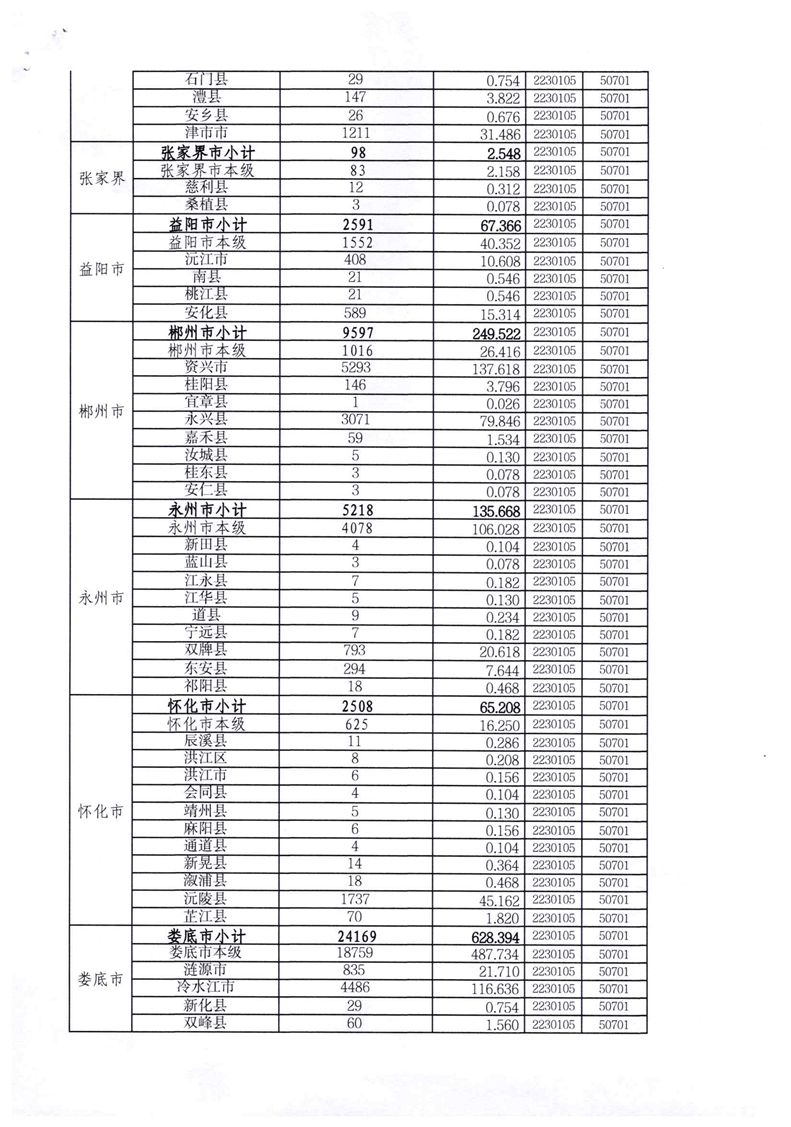 | | | | | | |
|---|---|---|---|---|---|
| | 石门县 | 29 | 0.754 | 2230105 | 50701 |
| | 澧县 | 147 | 3.822 | 2230105 | 50701 |
| | 安乡县 | 26 | 0.676 | 2230105 | 50701 |
| | 津市市 | 1211 | 31.486 | 2230105 | 50701 |
| 张家界 | 张家界市小计 | 98 | 2.548 | 2230105 | 50701 |
| | 张家界市本级 | 83 | 2.158 | 2230105 | 50701 |
| | 慈利县 | 12 | 0.312 | 2230105 | 50701 |
| | 桑植县 | 3 | 0.078 | 2230105 | 50701 |
| 益阳市 | 益阳市小计 | 2591 | 67.366 | 2230105 | 50701 |
| | 益阳市本级 | 1552 | 40.352 | 2230105 | 50701 |
| | 沅江市 | 408 | 10.608 | 2230105 | 50701 |
| | 南县 | 21 | 0.546 | 2230105 | 50701 |
| | 桃江县 | 21 | 0.546 | 2230105 | 50701 |
| | 安化县 | 589 | 15.314 | 2230105 | 50701 |
| 郴州市 | 郴州市小计 | 9597 | 249.522 | 2230105 | 50701 |
| | 郴州市本级 | 1016 | 26.416 | 2230105 | 50701 |
| | 资兴市 | 5293 | 137.618 | 2230105 | 50701 |
| | 桂阳县 | 146 | 3.796 | 2230105 | 50701 |
| | 宜章县 | 1 | 0.026 | 2230105 | 50701 |
| | 永兴县 | 3071 | 79.846 | 2230105 | 50701 |
| | 嘉禾县 | 59 | 1.534 | 2230105 | 50701 |
| | 汝城县 | 5 | 0.130 | 2230105 | 50701 |
| | 桂东县 | 3 | 0.078 | 2230105 | 50701 |
| | 安仁县 | 3 | 0.078 | 2230105 | 50701 |
| 永州市 | 永州市小计 | 5218 | 135.668 | 2230105 | 50701 |
| | 永州市本级 | 4078 | 106.028 | 2230105 | 50701 |
| | 新田县 | 4 | 0.104 | 2230105 | 50701 |
| | 蓝山县 | 3 | 0.078 | 2230105 | 50701 |
| | 江永县 | 7 | 0.182 | 2230105 | 50701 |
| | 江华县 | 5 | 0.130 | 2230105 | 50701 |
| | 道县 | 9 | 0.234 | 2230105 | 50701 |
| | 宁远县 | 7 | 0.182 | 2230105 | 50701 |
| | 双牌县 | 793 | 20.618 | 2230105 | 50701 |
| | 东安县 | 294 | 7.644 | 2230105 | 50701 |
| | 祁阳县 | 18 | 0.468 | 2230105 | 50701 |
| 怀化市 | 怀化市小计 | 2508 | 65.208 | 2230105 | 50701 |
| | 怀化市本级 | 625 | 16.250 | 2230105 | 50701 |
| | 辰溪县 | 11 | 0.286 | 2230105 | 50701 |
| | 洪江区 | 8 | 0.208 | 2230105 | 50701 |
| | 洪江市 | 6 | 0.156 | 2230105 | 50701 |
| | 会同县 | 4 | 0.104 | 2230105 | 50701 |
| | 靖州县 | 5 | 0.130 | 2230105 | 50701 |
| | 麻阳县 | 6 | 0.156 | 2230105 | 50701 |
| | 通道县 | 4 | 0.104 | 2230105 | 50701 |
| | 新晃县 | 14 | 0.364 | 2230105 | 50701 |
| | 溆浦县 | 18 | 0.468 | 2230105 | 50701 |
| | 沅陵县 | 1737 | 45.162 | 2230105 | 50701 |
| | 芷江县 | 70 | 1.820 | 2230105 | 50701 |
| 娄底市 | 娄底市小计 | 24169 | 628.394 | 2230105 | 50701 |
| | 娄底市本级 | 18759 | 487.734 | 2230105 | 50701 |
| | 涟源市 | 835 | 21.710 | 2230105 | 50701 |
| | 冷水江市 | 4486 | 116.636 | 2230105 | 50701 |
| | 新化县 | 29 | 0.754 | 2230105 | 50701 |
| | 双峰县 | 60 | 1.560 | 2230105 | 50701 |